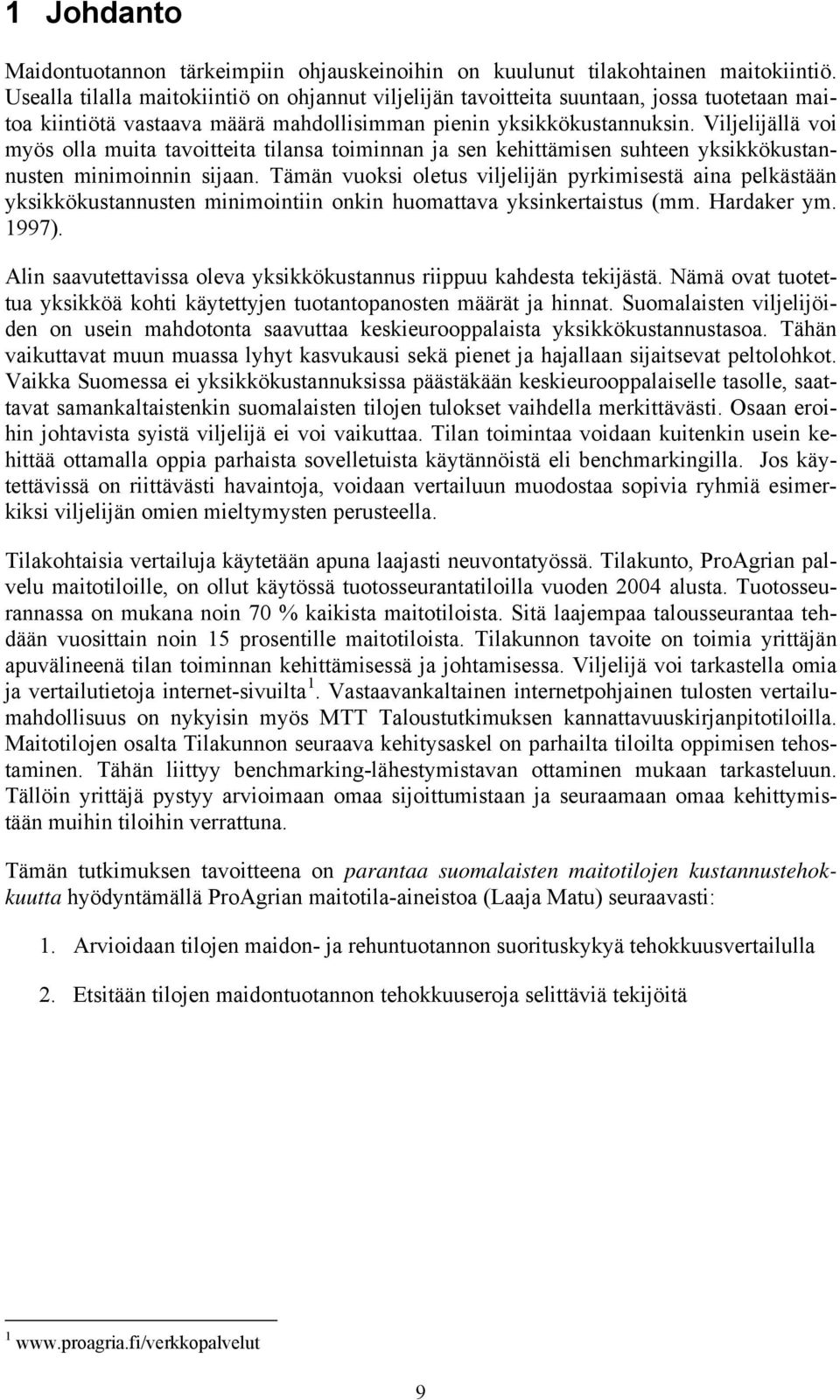 1 Johdanto

Maidontuotannon tärkeimpiin ohjauskeinoihin on kuulunut tilakohtainen maitokiintiö. Usealla tilalla maitokiintiö on ohjannut viljelijän tavoitteita suuntaan, jossa tuotetaan maitoa kiintiötä vastaava määrä mahdollisimman pienin yksikkökustannuksin. Viljelijällä voi myös olla muita tavoitteita tilansa toiminnan ja sen kehittämisen suhteen yksikkökustannusten minimoinnin sijaan. Tämän vuoksi oletus viljelijän pyrkimisestä aina pelkästään yksikkökustannusten minimointiin onkin huomattava yksinkertaistus (mm. Hardaker ym. 1997).

Alin saavutettavissa oleva yksikkökustannus riippuu kahdesta tekijästä. Nämä ovat tuotettua yksikköä kohti käytettyjen tuotantopanosten määrät ja hinnat. Suomalaisten viljelijöiden on usein mahdotonta saavuttaa keskieurooppalaista yksikkökustannustasoa. Tähän vaikuttavat muun muassa lyhyt kasvukausi sekä pienet ja hajallaan sijaitsevat peltolohkot. Vaikka Suomessa ei yksikkökustannuksissa päästäkään keskieurooppalaiselle tasolle, saattavat samankaltaistenkin suomalaisten tilojen tulokset vaihdella merkittävästi. Osaan eroihin johtavista syistä viljelijä ei voi vaikuttaa. Tilan toimintaa voidaan kuitenkin usein kehittää ottamalla oppia parhaista sovelletuista käytännöistä eli benchmarkingilla. Jos käytettävissä on riittävästi havaintoja, voidaan vertailuun muodostaa sopivia ryhmiä esimerkiksi viljelijän omien mieltymysten perusteella.

Tilakohtaisia vertailuja käytetään apuna laajasti neuvontatyössä. Tilakunto, ProAgrian palvelu maitotiloille, on ollut käytössä tuotosseurantatiloilla vuoden 2004 alusta. Tuotosseurannassa on mukana noin 70 % kaikista maitotiloista. Sitä laajempaa talousseurantaa tehdään vuosittain noin 15 prosentille maitotiloista. Tilakunnon tavoite on toimia yrittäjän apuvälineenä tilan toiminnan kehittämisessä ja johtamisessa. Viljelijä voi tarkastella omia ja vertailutietoja internet-sivuilta $^1$. Vastaavankaltainen internetpohjainen tulosten vertailumahdollisuus on nykyisin myös MTT Taloustutkimuksen kannattavuuskirjanpitotiloilla. Maitotilojen osalta Tilakunnon seuraava kehitysaskel on parhailta tiloilta oppimisen tehostaminen. Tähän liittyy benchmarking-lähestymistavan ottaminen mukaan tarkasteluun. Tällöin yrittäjä pystyy arvioimaan omaa sijoittumistaan ja seuraamaan omaa kehittymistään muihin tiloihin verrattuna.

Tämän tutkimuksen tavoitteena on parantaa suomalaisten maitotilojen kustannustehokkuutta hyödyntämällä ProAgrian maitotila-aineistoa (Laaja Matu) seuraavasti:

1. Arvioidaan tilojen maidon- ja rehuntuotannon suorituskykyä tehokkuusvertailulla

2. Etsitään tilojen maidontuotannon tehokkuuseroja selittäviä tekijöitä

$^1$ www.proagria.fi/verkkopalvelut

9